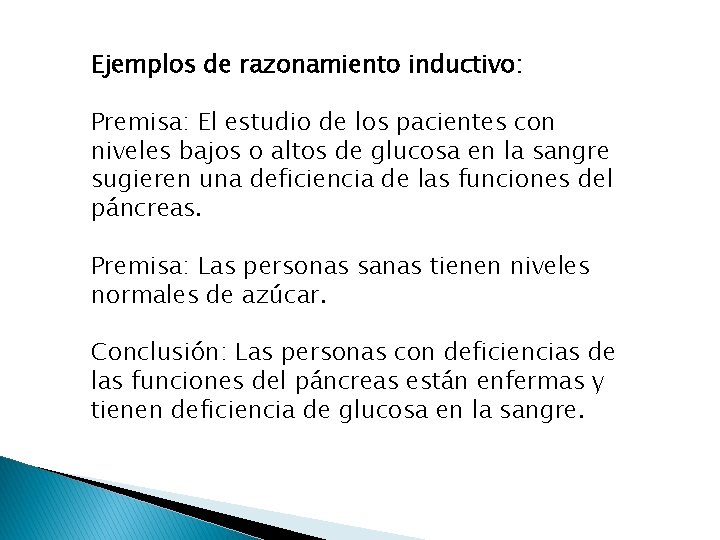 Ejemplos de razonamiento inductivo:

Premisa: El estudio de los pacientes con niveles bajos o altos de glucosa en la sangre sugieren una deficiencia de las funciones del páncreas.

Premisa: Las personas sanas tienen niveles normales de azúcar.

Conclusión: Las personas con deficiencias de las funciones del páncreas están enfermas y tienen deficiencia de glucosa en la sangre.